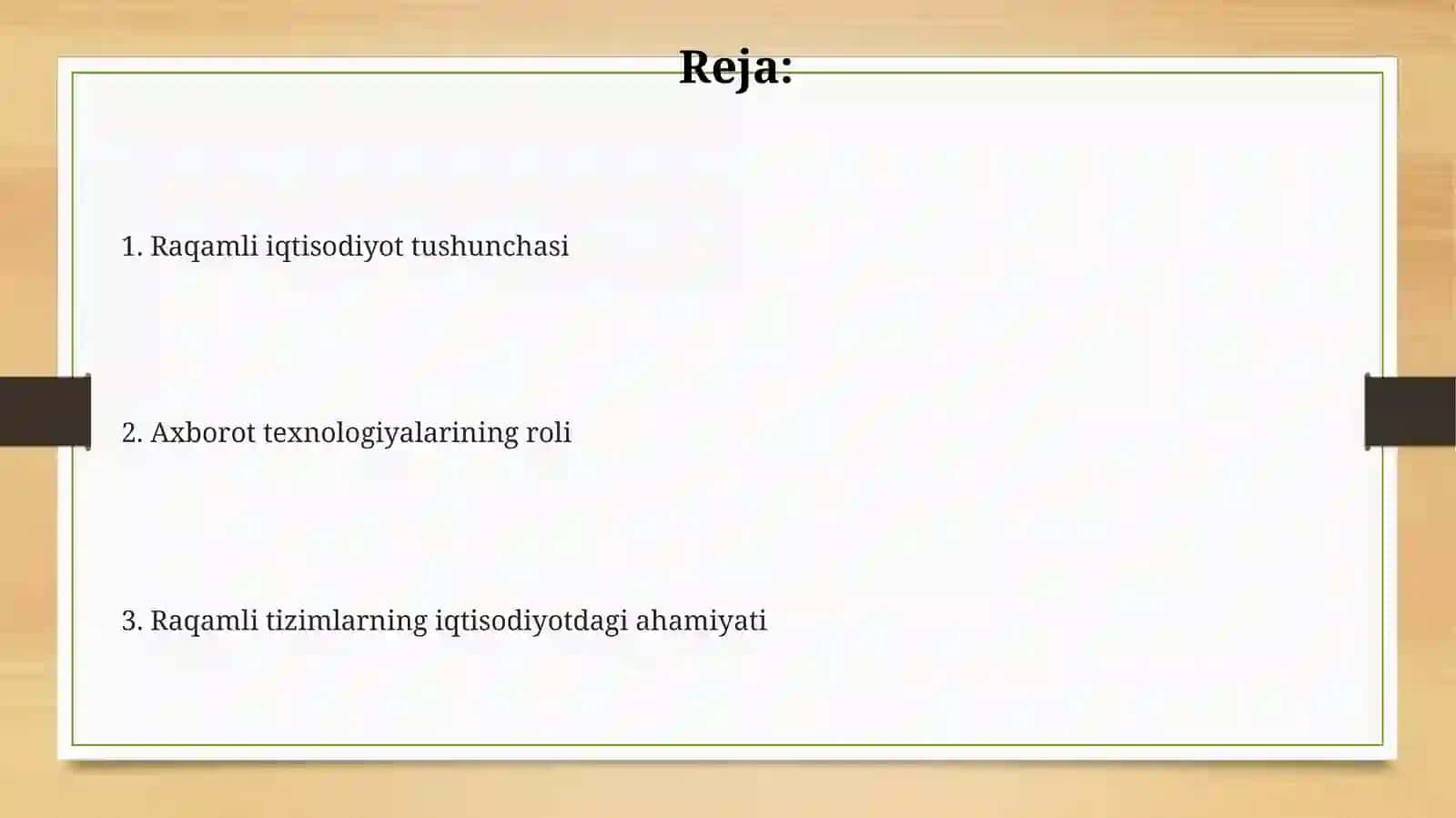 Reja:

1. Raqamli iqtisodiyot tushunchasi

2. Axborot texnologiyalarining roli

3. Raqamli tizimlarning iqtisodiyotdagi ahamiyati